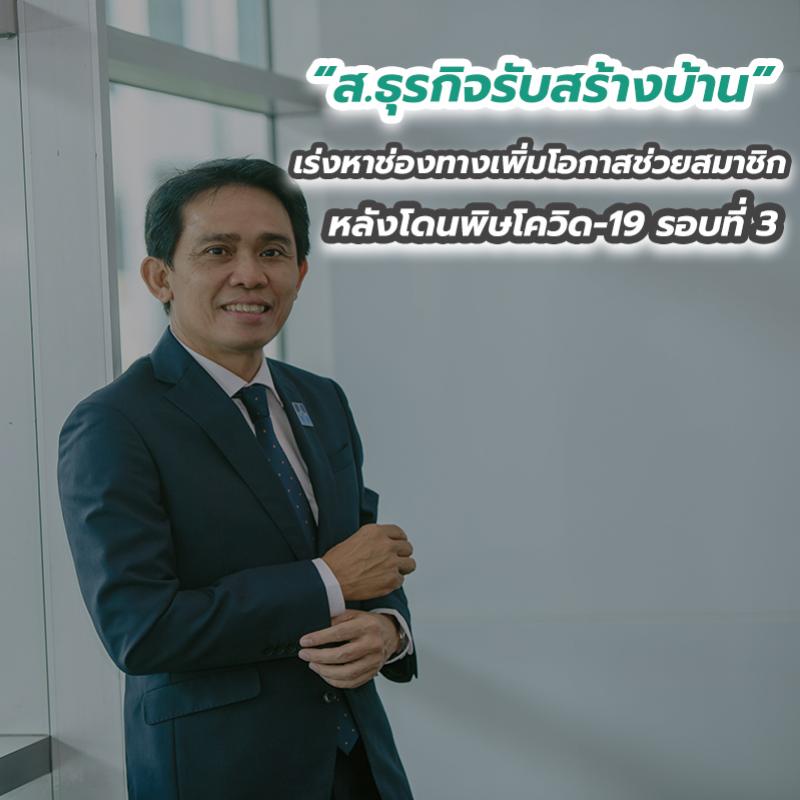 “ส.ธุรกิจรับสร้างบ้าน”

เร่งหาช่องทางเพิ่มโอกาสช่วยสมาชิก

หลังโดนพิษโควิด-19 รอบที่ 3